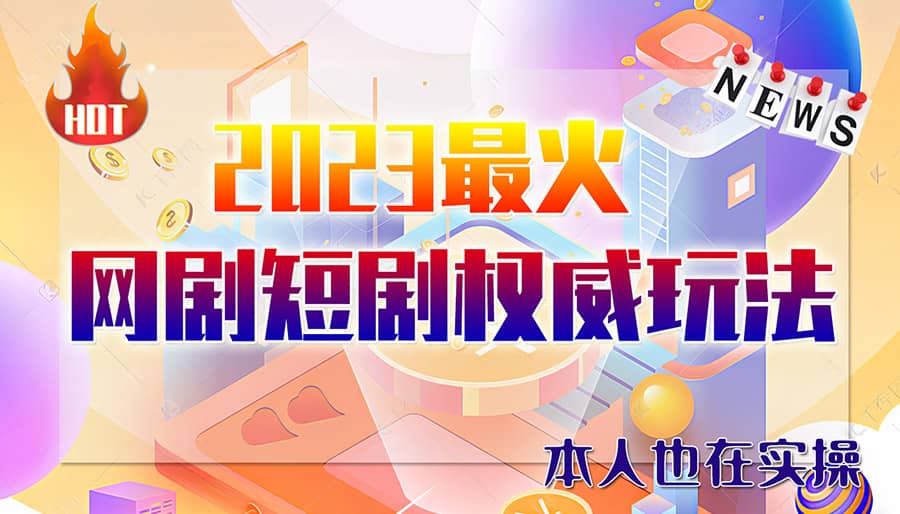 HOT

NEWS

2023最火

网剧短剧权威玩法

本人也在实操